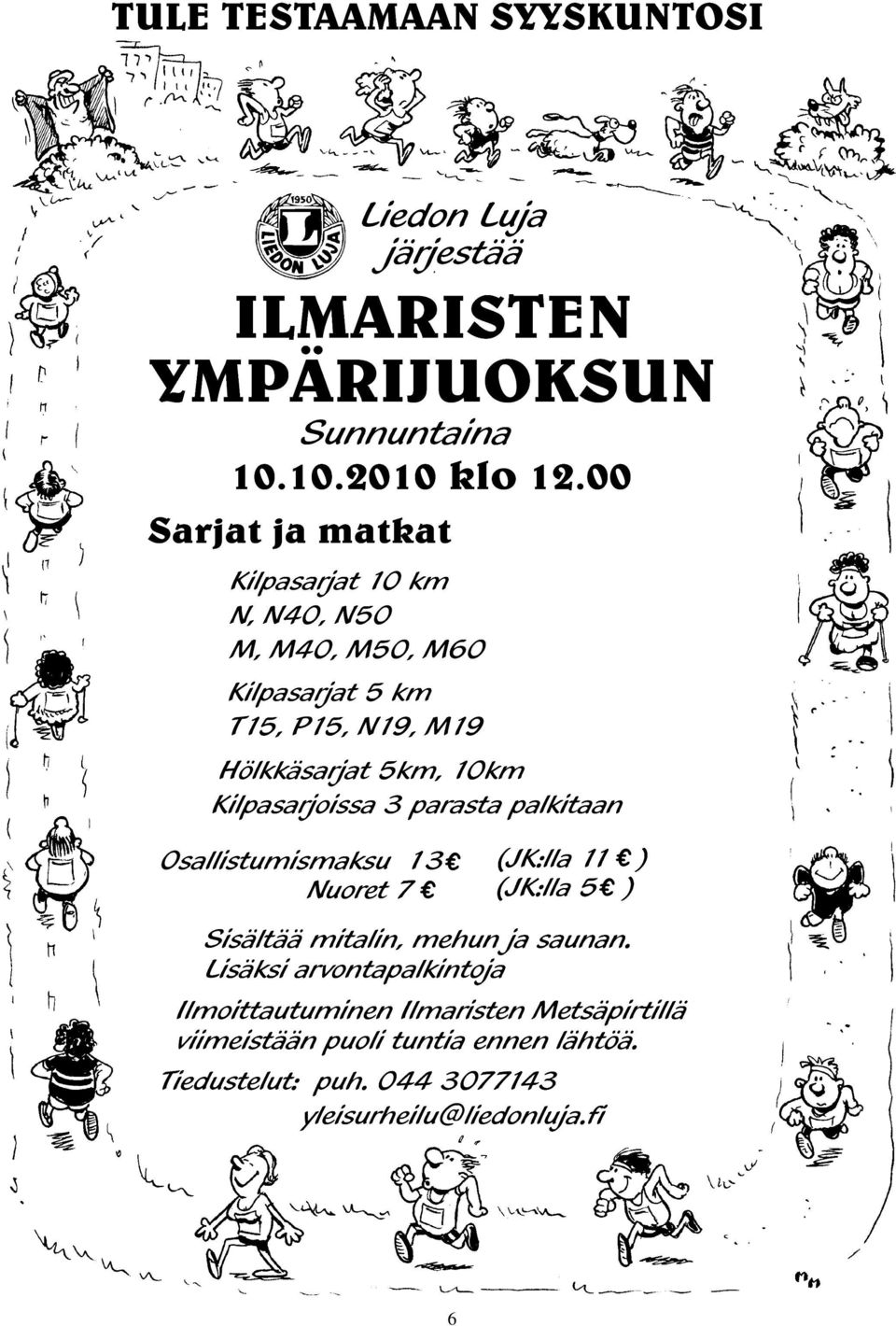 TULE TESTAAMAAN SYYSKUNTOSI

1950 LIEDON LUJA

Liedon Luja järjestää

ILMARISTEN YMPÄRIJUOKSUN

Sunnuntaina

10.10.2010 klo 12.00

Sarjat ja matkat

Kilpasarjat 10 km
N, N40, N50
M, M40, M50, M60

Kilpasarjat 5 km
T15, P15, N19, M19

Hölkkäsarjat 5km, 10km
Kilpasarjoissa 3 parasta palkitaan

Osallistumismaksu 13€ (JK:lla 11 € )
Nuoret 7 € (JK:lla 5€ )

Sisältää mitalin, mehun ja saunan.
Lisäksi arvontapalkintoja

Ilmoittautuminen Ilmaristen Metsäpirtillä viimeistään puoli tuntia ennen lähtöä.

Tiedustelut: puh. 044 3077143
yleisurheilu@liedonluja.fi

6